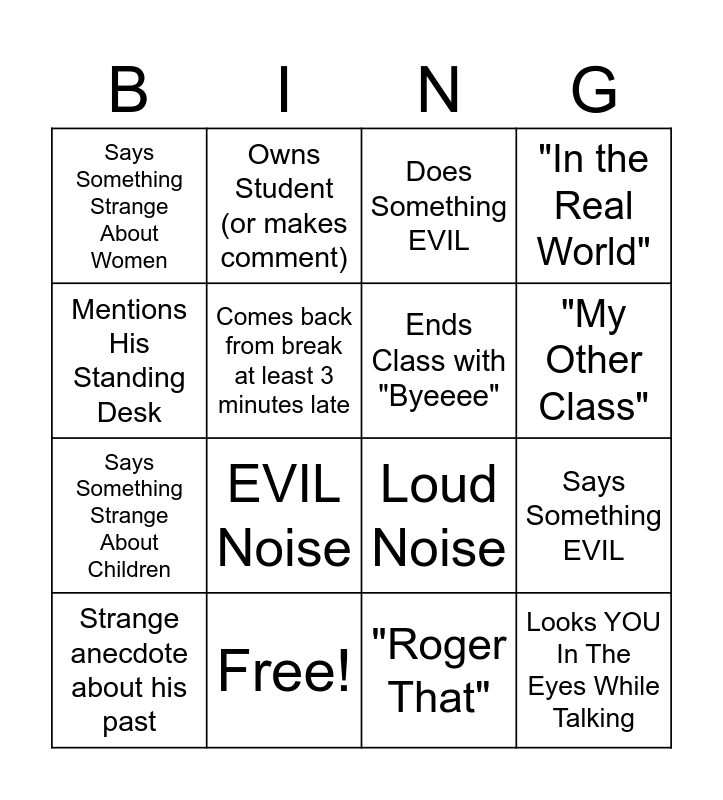 | B | I | N | G |
|---|---|---|---|
| Says Something Strange About Women | Owns Student (or makes comment) | Does Something EVIL | "In the Real World" |
| Mentions His Standing Desk | Comes back from break at least 3 minutes late | Ends Class with "Byeeee" | "My Other Class" |
| Says Something Strange About Children | EVIL Noise | Loud Noise | Says Something EVIL |
| Strange anecdote about his past | Free! | "Roger That" | Looks YOU In The Eyes While Talking |